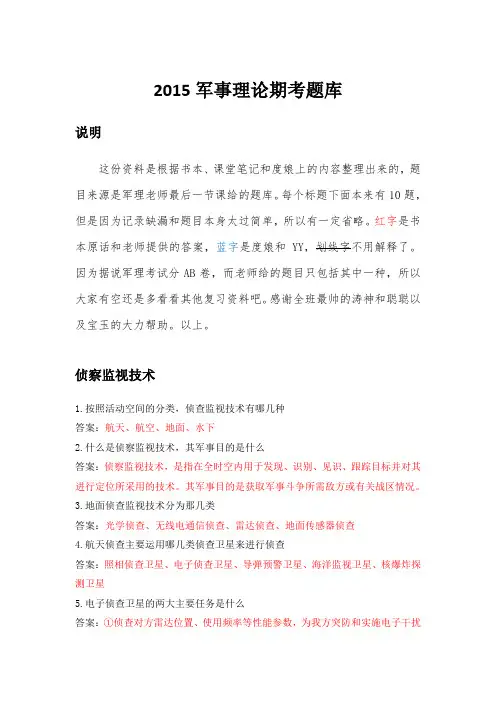 2015 军事理论期考题库

说明

这份资料是根据书本、课堂笔记和度娘上的内容整理出来的，题目来源是军理老师最后一节课给的题库。每个标题下面本来有 10 题，但是因为记录缺漏和题目本身太过简单，所以有一定省略。红字是书本原话和老师提供的答案，蓝字是度娘和 YY，划线字不用解释了。因为据说军理考试分 AB 卷，而老师给的题目只包括其中一种，所以大家有空还是多看看其他复习资料吧。感谢全班最帅的涛神和聪聪以及宝玉的大力帮助。以上。

侦察监视技术

1. 按照活动空间的分类，侦查监视技术有哪几种
答案：航天、航空、地面、水下
2. 什么是侦察监视技术，其军事目的是什么
答案：侦察监视技术，是指在全时空内用于发现、识别、见识、跟踪目标并对其进行定位所采用的技术。其军事目的是获取军事斗争所需敌方或有关战区情况。
3. 地面侦查监视技术分为那几类
答案：光学侦查、无线电通信侦查、雷达侦查、地面传感器侦查
4. 航天侦查主要运用哪几类侦查卫星来进行侦查
答案：照相侦查卫星、电子侦查卫星、导弹预警卫星、海洋监视卫星、核爆炸探测卫星
5. 电子侦查卫星的两大主要任务是什么
答案：①侦查对方雷达位置、使用频率等性能参数，为我方突防和实施电子干扰